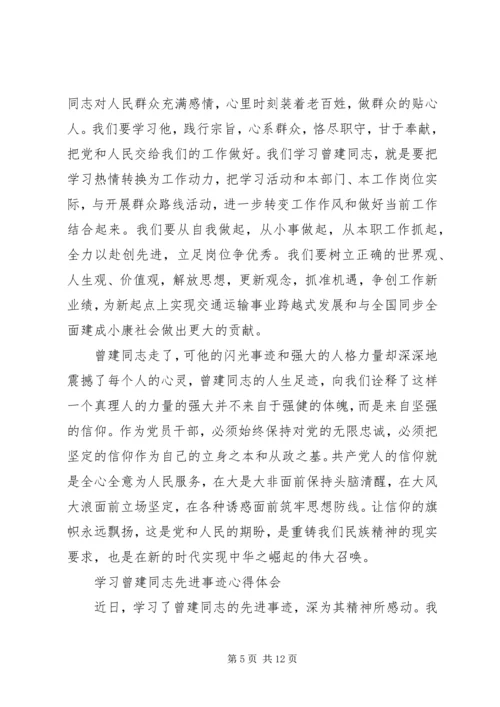 同志对人民群众充满感情，心里时刻装着老百姓，做群众的贴心人。我们要学习他，践行宗旨，心系群众，恪尽职守，甘于奉献，把党和人民交给我们的工作做好。我们学习曾建同志，就是要把学习热情转换为工作动力，把学习活动和本部门、本工作岗位实际，与开展群众路线活动，进一步转变工作作风和做好当前工作结合起来。我们要从自我做起，从小事做起，从本职工作抓起，全力以赴创先进，立足岗位争优秀。我们要树立正确的世界观、人生观、价值观，解放思想，更新观念，抓准机遇，争创工作新业绩，为新起点上实现交通运输事业跨越式发展和与全国同步全面建成小康社会做出更大的贡献。

曾建同志走了，可他的闪光事迹和强大的人格力量却深深地震撼了每个人的心灵，曾建同志的人生足迹，向我们诠释了这样一个真理人的力量的强大并不来自于强健的体魄，而是来自坚强的信仰。作为党员干部，必须始终保持对党的无限忠诚，必须把坚定的信仰作为自己的立身之本和从政之基。共产党人的信仰就是全心全意为人民服务，在大是大非面前保持头脑清醒，在大风大浪面前立场坚定，在各种诱惑面前筑牢思想防线。让信仰的旗帜永远飘扬，这是党和人民的期盼，是重铸我们民族精神的现实要求，也是在新的时代实现中华之崛起的伟大召唤。

学习曾建同志先进事迹心得体会

近日，学习了曾建同志的先进事迹，深为其精神所感动。我

第 5 页 共 12 页